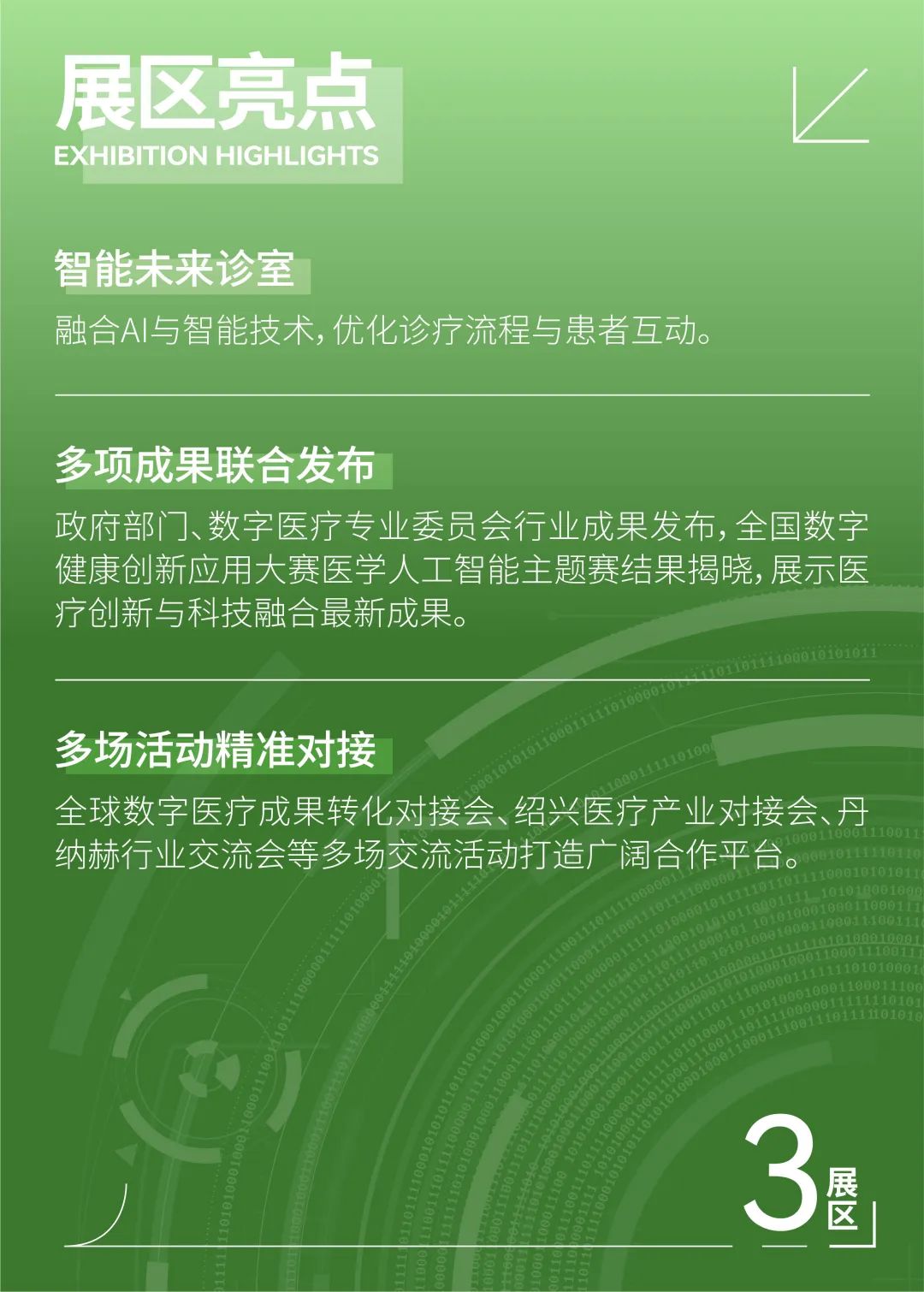 展区亮点
EXHIBITION HIGHLIGHTS

智能未来诊室

融合AI与智能技术，优化诊疗流程与患者互动。

多项成果联合发布

政府部门、数字医疗专业委员会行业成果发布，全国数字健康创新应用大赛医学人工智能主题赛结果揭晓，展示医疗创新与科技融合最新成果。

多场活动精准对接

全球数字医疗成果转化对接会、绍兴医疗产业对接会、丹纳赫行业交流会等多场交流活动打造广阔合作平台。

3 展区